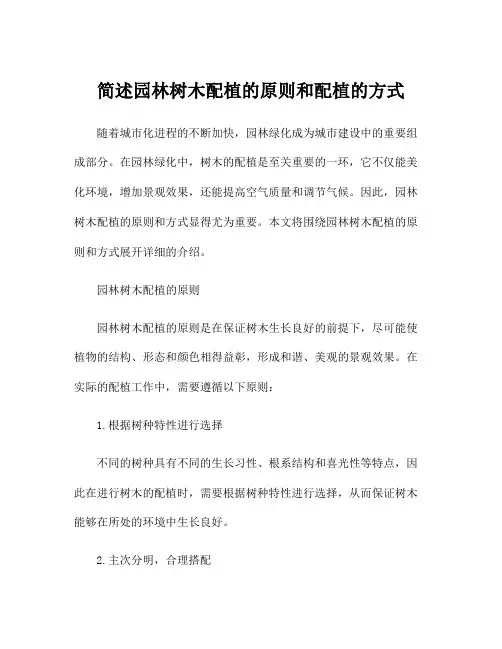 简述园林树木配植的原则和配植的方式

随着城市化进程的不断加快，园林绿化成为城市建设中的重要组成部分。在园林绿化中，树木的配植是至关重要的一环，它不仅能美化环境，增加景观效果，还能提高空气质量和调节气候。因此，园林树木配植的原则和方式显得尤为重要。本文将围绕园林树木配植的原则和方式展开详细的介绍。

园林树木配植的原则

园林树木配植的原则是在保证树木生长良好的前提下，尽可能使植物的结构、形态和颜色相得益彰，形成和谐、美观的景观效果。在实际的配植工作中，需要遵循以下原则：

1. 根据树种特性进行选择

不同的树种具有不同的生长习性、根系结构和喜光性等特点，因此在进行树木的配植时，需要根据树种特性进行选择，从而保证树木能够在所处的环境中生长良好。

2. 主次分明，合理搭配